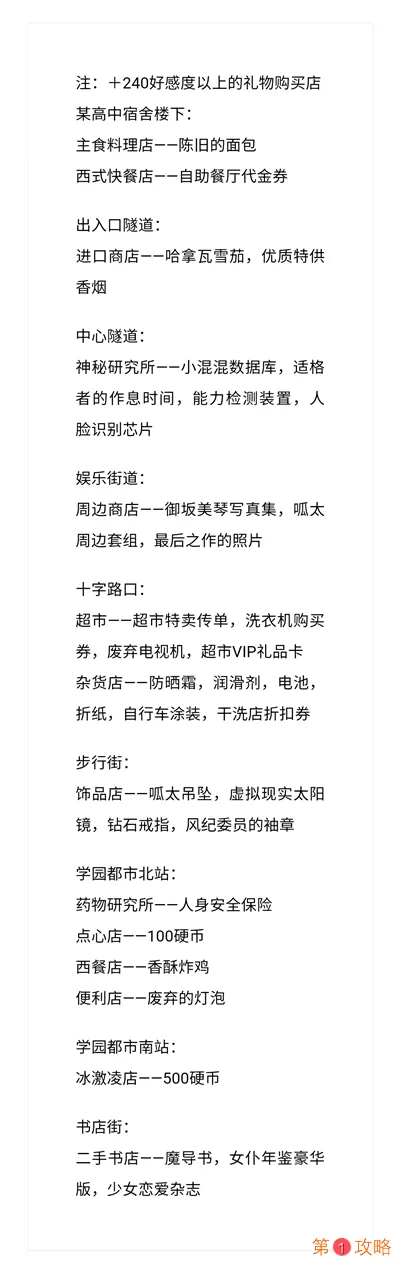 注：＋240好感度以上的礼物购买店
某高中宿舍楼下：
主食料理店——陈旧的面包
西式快餐店——自助餐厅代金券

出入口隧道：
进口商店——哈拿瓦雪茄，优质特供香烟

中心隧道：
神秘研究所——小混混数据库，适格者的作息时间，能力检测装置，人脸识别芯片

娱乐街道：
周边商店——御坂美琴写真集，呱太周边套组，最后之作的照片

十字路口：
超市——超市特卖传单，洗衣机购买券，废弃电视机，超市VIP礼品卡
杂货店——防晒霜，润滑剂，电池，折纸，自行车涂装，干洗店折扣券

步行街：
饰品店——呱太吊坠，虚拟现实太阳镜，钻石戒指，风纪委员的袖章

学园都市北站：
药物研究所——人身安全保险
点心店——100硬币
西餐店——香酥炸鸡
便利店——废弃的灯泡

学园都市南站：
冰激凌店——500硬币

书店街：
二手书店——魔导书，女仆年鉴豪华版，少女恋爱杂志

第1攻略